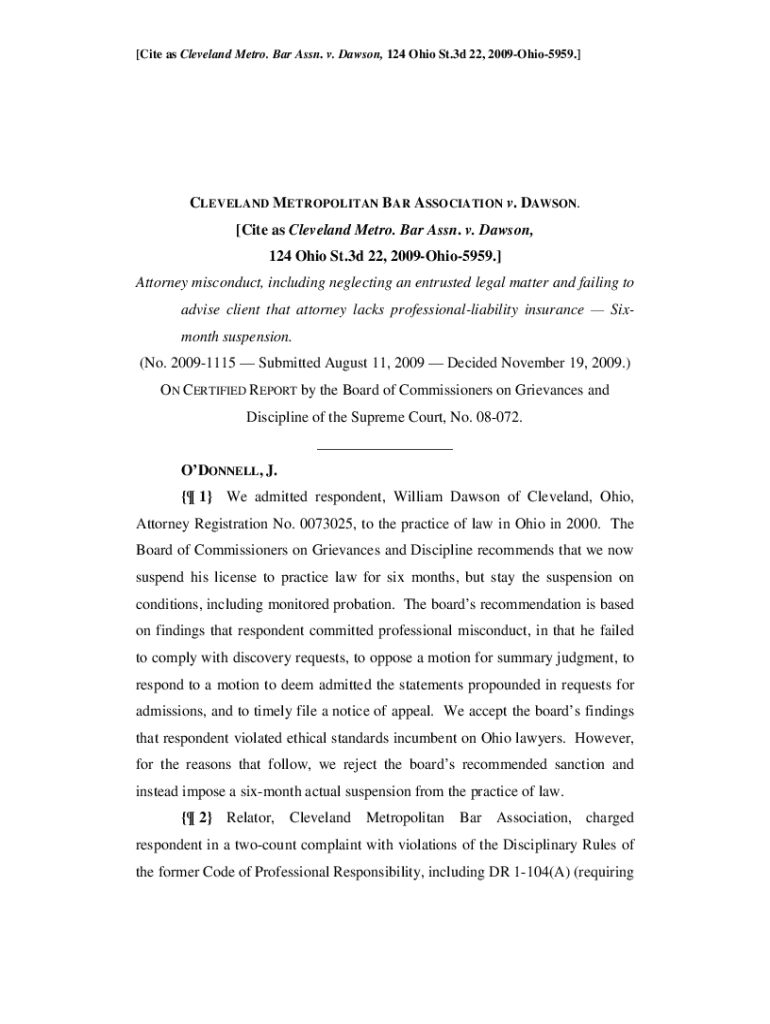 [Cite as Cleveland Metro. Bar Assn. v. Dawson, 124 Ohio St.3d 22, 2009-Ohio-5959.]

CLEVELAND METROPOLITAN BAR ASSOCIATION v. DAWSON.

[Cite as Cleveland Metro. Bar Assn. v. Dawson,

124 Ohio St.3d 22, 2009-Ohio-5959.]

Attorney misconduct, including neglecting an entrusted legal matter and failing to advise client that attorney lacks professional-liability insurance — Six-month suspension.

(No. 2009-1115 — Submitted August 11, 2009 — Decided November 19, 2009.)

ON CERTIFIED REPORT by the Board of Commissioners on Grievances and Discipline of the Supreme Court, No. 08-072.

O'DONNELL, J.

{¶ 1} We admitted respondent, William Dawson of Cleveland, Ohio, Attorney Registration No. 0073025, to the practice of law in Ohio in 2000. The Board of Commissioners on Grievances and Discipline recommends that we now suspend his license to practice law for six months, but stay the suspension on conditions, including monitored probation. The board's recommendation is based on findings that respondent committed professional misconduct, in that he failed to comply with discovery requests, to oppose a motion for summary judgment, to respond to a motion to deem admitted the statements propounded in requests for admissions, and to timely file a notice of appeal. We accept the board's findings that respondent violated ethical standards incumbent on Ohio lawyers. However, for the reasons that follow, we reject the board's recommended sanction and instead impose a six-month actual suspension from the practice of law.

{¶ 2} Relator, Cleveland Metropolitan Bar Association, charged respondent in a two-count complaint with violations of the Disciplinary Rules of the former Code of Professional Responsibility, including DR 1-104(A) (requiring